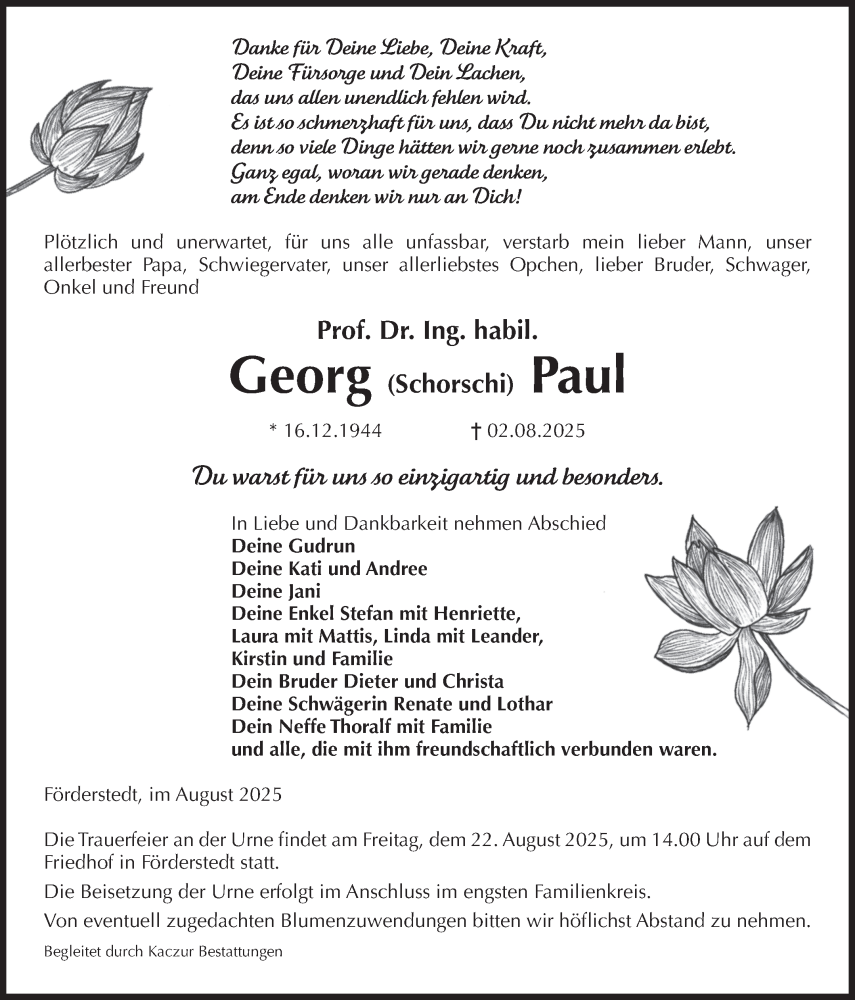 Danke für Deine Liebe, Deine Kraft,
Deine Fürsorge und Dein Lachen,
das uns allen unendlich fehlen wird.
Es ist so schmerzhaft für uns, dass Du nicht mehr da bist,
denn so viele Dinge hätten wir gerne noch zusammen erlebt.
Ganz egal, woran wir gerade denken,
am Ende denken wir nur an Dich!

Plötzlich und unerwartet, für uns alle unfassbar, verstarb mein lieber Mann, unser allerbester Papa, Schwiegervater, unser allerliebstes Opchen, lieber Bruder, Schwager, Onkel und Freund

Prof. Dr. Ing. habil.
Georg (Schorschi) Paul

* 16.12.1944 † 02.08.2025

Du warst für uns so einzigartig und besonders.

In Liebe und Dankbarkeit nehmen Abschied
Deine Gudrun
Deine Kati und Andree
Deine Jani
Deine Enkel Stefan mit Henriette,
Laura mit Mattis, Linda mit Leander,
Kirstin und Familie
Dein Bruder Dieter und Christa
Deine Schwägerin Renate und Lothar
Dein Neffe Thoralf mit Familie
und alle, die mit ihm freundschaftlich verbunden waren.

Förderstedt, im August 2025

Die Trauerfeier an der Urne findet am Freitag, dem 22. August 2025, um 14.00 Uhr auf dem Friedhof in Förderstedt statt.

Die Beisetzung der Urne erfolgt im Anschluss im engsten Familienkreis.

Von eventuell zugedachten Blumenzuwendungen bitten wir höflichst Abstand zu nehmen.

Begleitet durch Kaczur Bestattungen